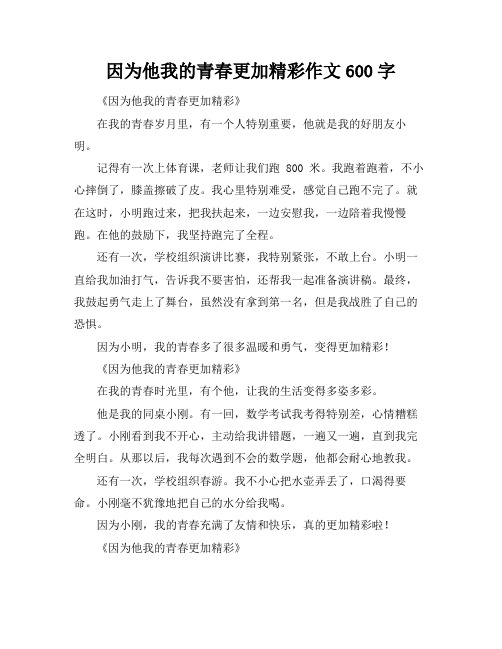 因为他我的青春更加精彩作文 600 字

《因为他我的青春更加精彩》

在我的青春岁月里，有一个人特别重要，他就是我的好朋友小明。

记得有一次上体育课，老师让我们跑 800 米。我跑着跑着，不小心摔倒了，膝盖擦破了皮。我心里特别难受，感觉自己跑不完了。就在这时，小明跑过来，把我扶起来，一边安慰我，一边陪着我慢慢跑。在他的鼓励下，我坚持跑完了全程。

还有一次，学校组织演讲比赛，我特别紧张，不敢上台。小明一直给我加油打气，告诉我不要害怕，还帮我一起准备演讲稿。最终，我鼓起勇气走上了舞台，虽然没有拿到第一名，但是我战胜了自己的恐惧。

因为小明，我的青春多了很多温暖和勇气，变得更加精彩！

《因为他我的青春更加精彩》

在我的青春时光里，有个他，让我的生活变得多姿多彩。

他是我的同桌小刚。有一回，数学考试我考得特别差，心情糟糕透了。小刚看到我不开心，主动给我讲错题，一遍又一遍，直到我完全明白。从那以后，我每次遇到不会的数学题，他都会耐心地教我。

还有一次，学校组织春游。我不小心把水壶弄丢了，口渴得要命。小刚毫不犹豫地把自己的水分给我喝。

因为小刚，我的青春充满了友情和快乐，真的更加精彩啦！

《因为他我的青春更加精彩》